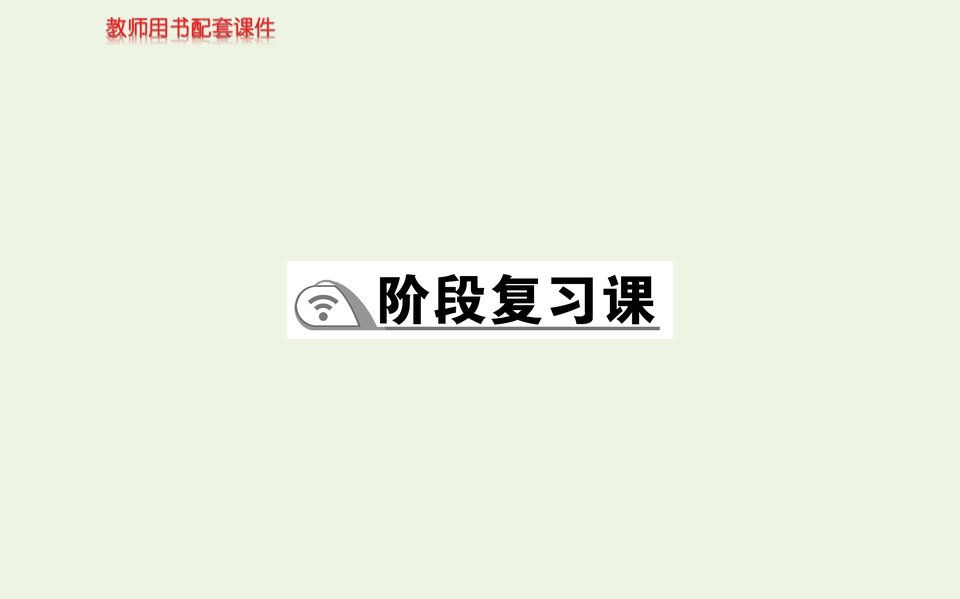 教师用书配套课件

阶段复习课